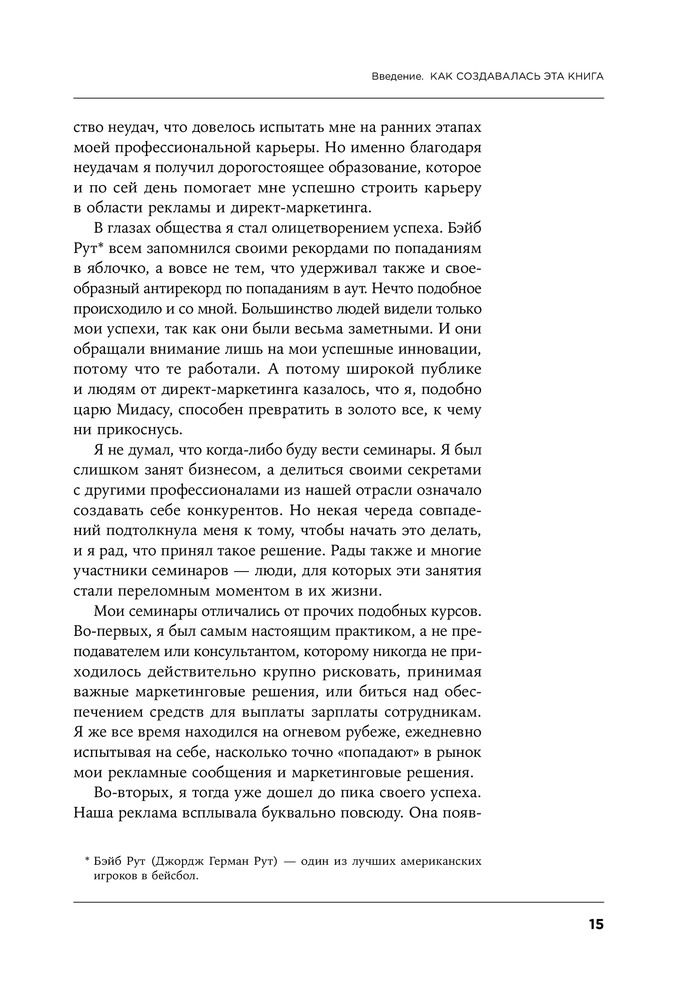 Введение. КАК СОЗДАВАЛАСЬ ЭТА КНИГА

ство неудач, что довелось испытать мне на ранних этапах моей профессиональной карьеры. Но именно благодаря неудачам я получил дорогостоящее образование, которое и по сей день помогает мне успешно строить карьеру в области рекламы и директ-маркетинга.

В глазах общества я стал олицетворением успеха. Бэйб Рут* всем запомнился своими рекордами по попаданиям в яблочко, а вовсе не тем, что удерживал также и своеобразный антирекорд по попаданиям в аут. Нечто подобное происходило и со мной. Большинство людей видели только мои успехи, так как они были весьма заметными. И они обращали внимание лишь на мои успешные инновации, потому что те работали. А потому широкой публике и людям от директ-маркетинга казалось, что я, подобно царю Мидасу, способен превратить в золото все, к чему ни прикоснусь.

Я не думал, что когда-либо буду вести семинары. Я был слишком занят бизнесом, а делиться своими секретами с другими профессионалами из нашей отрасли означало создавать себе конкурентов. Но некая череда совпадений подтолкнула меня к тому, чтобы начать это делать, и я рад, что принял такое решение. Рады также и многие участники семинаров — люди, для которых эти занятия стали переломным моментом в их жизни.

Мои семинары отличались от прочих подобных курсов. Во-первых, я был самым настоящим практиком, а не преподавателем или консультантом, которому никогда не приходилось действительно крупно рисковать, принимая важные маркетинговые решения, или биться над обеспечением средств для выплаты зарплаты сотрудникам. Я же все время находился на огневом рубеже, ежедневно испытывая на себе, насколько точно «попадают» в рынок мои рекламные сообщения и маркетинговые решения.

Во-вторых, я тогда уже дошел до пика своего успеха. Наша реклама всплывала буквально повсюду. Она появ-

* Бэйб Рут (Джордж Герман Рут) — один из лучших американских игроков в бейсбол.

15